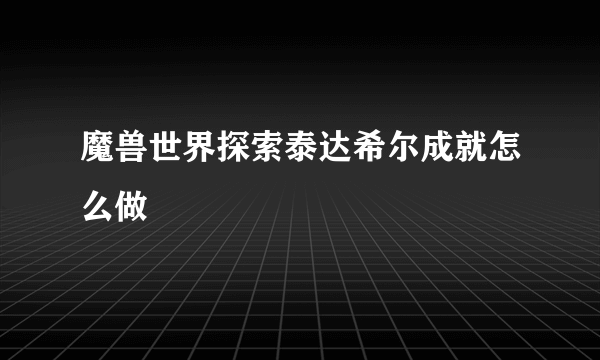 魔兽世界探索泰达希尔成就怎么做